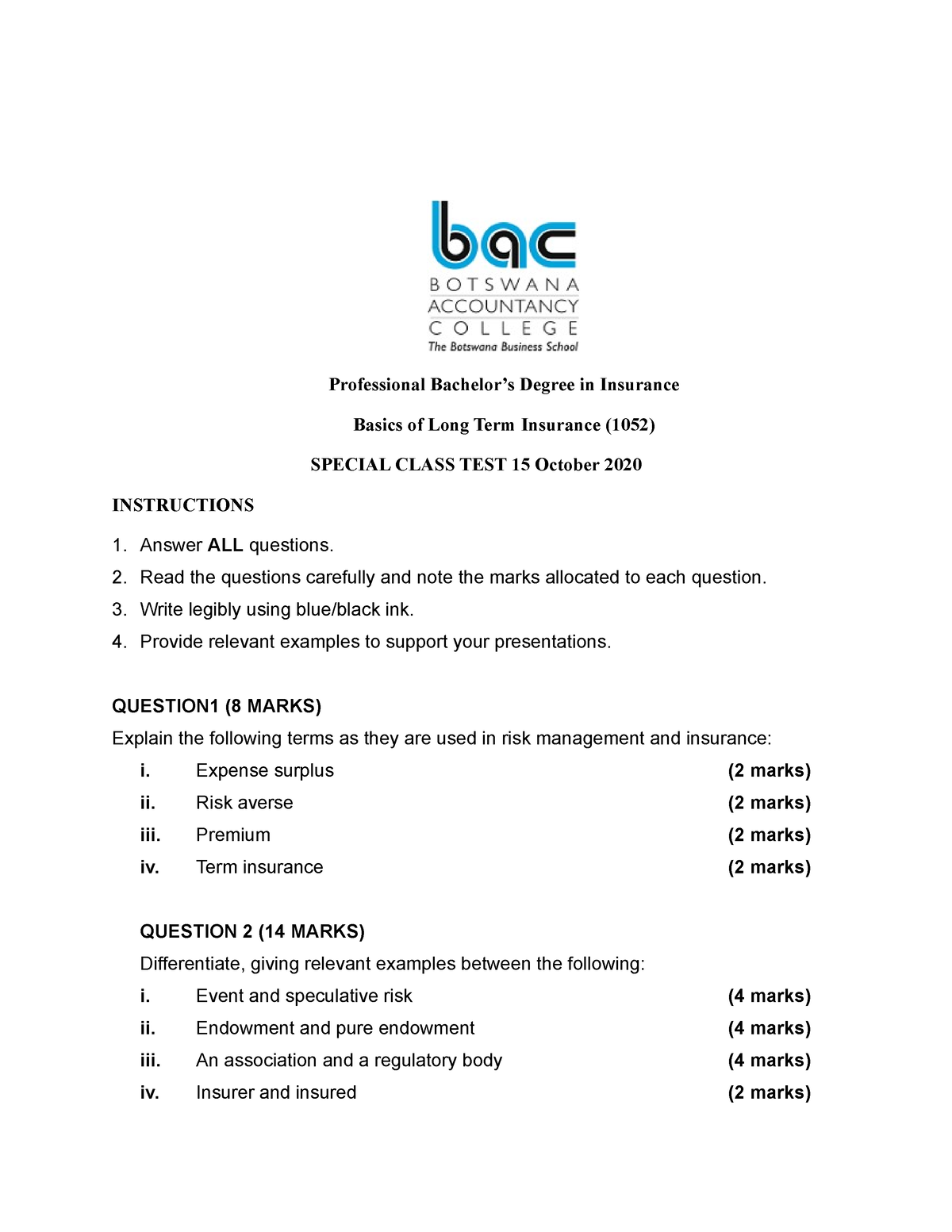 bac
BOTSWANA
ACCOUNTANCY
COLLEGE
The Botswana Business School

Professional Bachelor's Degree in Insurance

Basics of Long Term Insurance (1052)

SPECIAL CLASS TEST 15 October 2020

INSTRUCTIONS

1. Answer ALL questions.
2. Read the questions carefully and note the marks allocated to each question.
3. Write legibly using blue/black ink.
4. Provide relevant examples to support your presentations.

QUESTION1 (8 MARKS)
Explain the following terms as they are used in risk management and insurance:
i. Expense surplus (2 marks)
ii. Risk averse (2 marks)
iii. Premium (2 marks)
iv. Term insurance (2 marks)

QUESTION 2 (14 MARKS)
Differentiate, giving relevant examples between the following:
i. Event and speculative risk (4 marks)
ii. Endowment and pure endowment (4 marks)
iii. An association and a regulatory body (4 marks)
iv. Insurer and insured (2 marks)